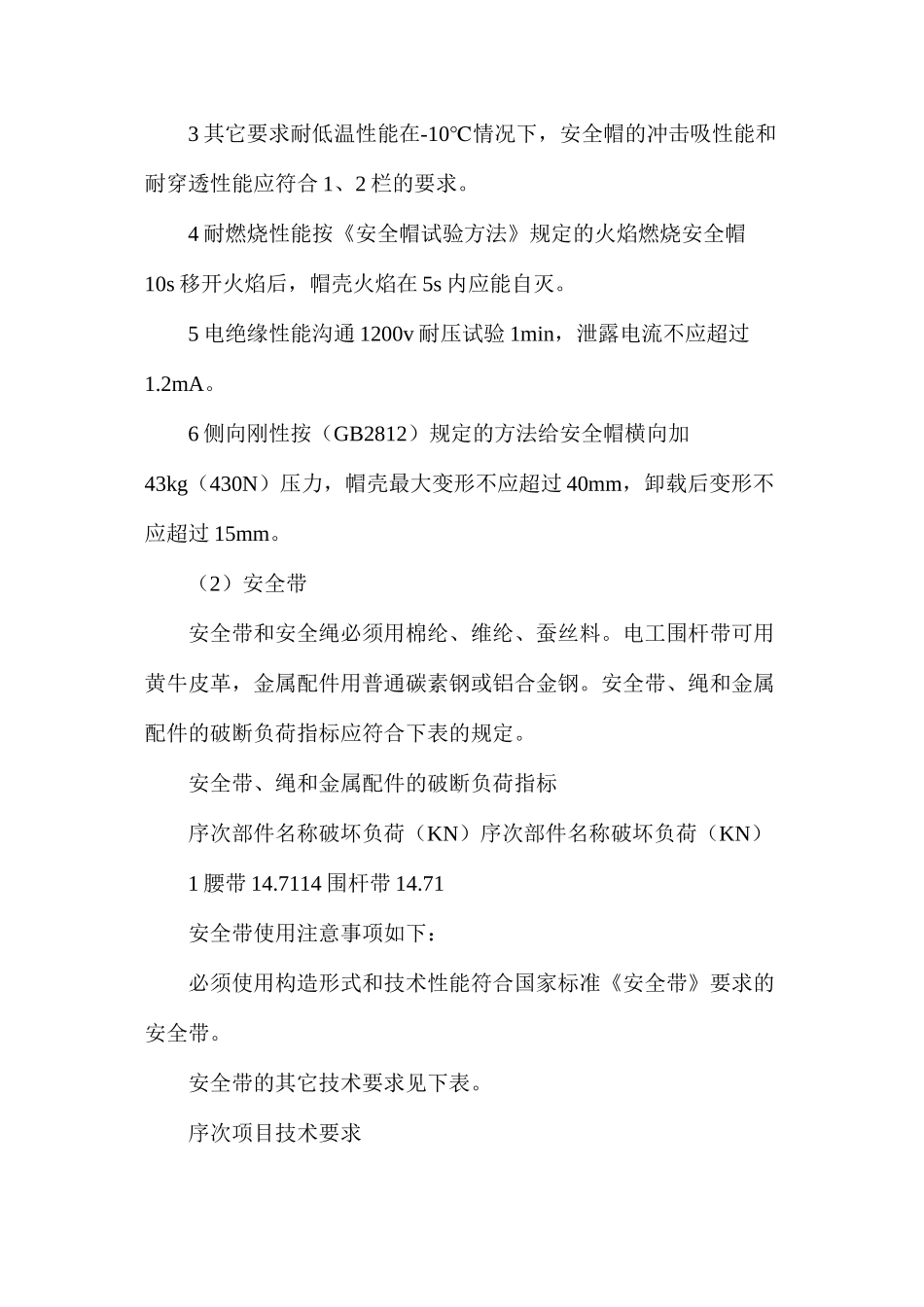 3 其它要求耐低温性能在-10℃情况下，安全帽的冲击吸性能和耐穿透性能应符合 1、2 栏的要求。

4 耐燃烧性能按《安全帽试验方法》规定的火焰燃烧安全帽 10s 移开火焰后，帽壳火焰在 5s 内应能自灭。

5 电绝缘性能沟通 1200v 耐压试验 1min，泄露电流不应超过 1.2mA。

6 侧向刚性按（GB2812）规定的方法给安全帽横向加 43kg（430N）压力，帽壳最大变形不应超过 40mm，卸载后变形不应超过 15mm。

（2）安全带

安全带和安全绳必须用棉纶、维纶、蚕丝料。电工围杆带可用黄牛皮革，金属配件用普通碳素钢或铝合金钢。安全带、绳和金属配件的破断负荷指标应符合下表的规定。

安全带、绳和金属配件的破断负荷指标

序次部件名称破坏负荷（KN）序次部件名称破坏负荷（KN）

1 腰带 14.7114 围杆带 14.71

安全带使用注意事项如下：

必须使用构造形式和技术性能符合国家标准《安全带》要求的安全带。

安全带的其它技术要求见下表。

序次项目技术要求